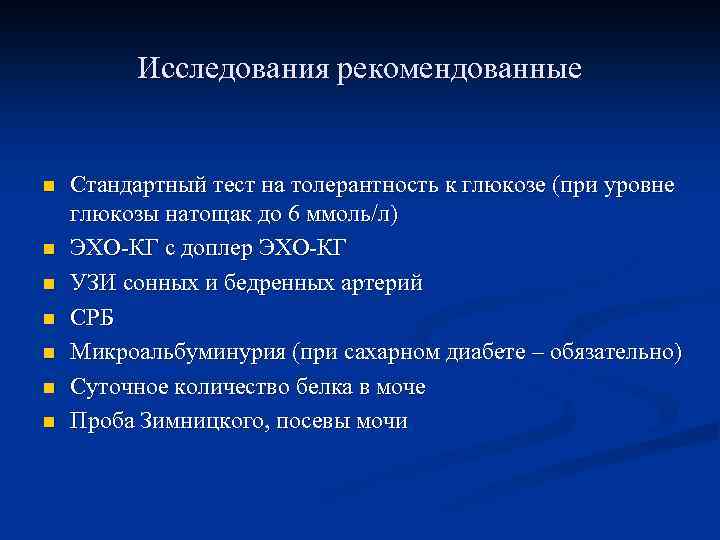 Исследования рекомендованные

- Стандартный тест на толерантность к глюкозе (при уровне глюкозы натощак до 6 ммоль/л)
- ЭХО-КГ с доплер ЭХО-КГ
- УЗИ сонных и бедренных артерий
- СРБ
- Микроальбуминурия (при сахарном диабете – обязательно)
- Суточное количество белка в моче
- Проба Зимницкого, посевы мочи